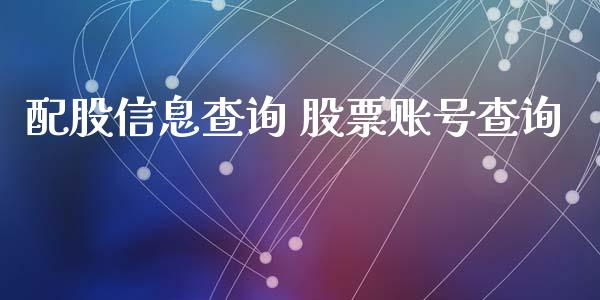 配股信息查询 股票账号查询